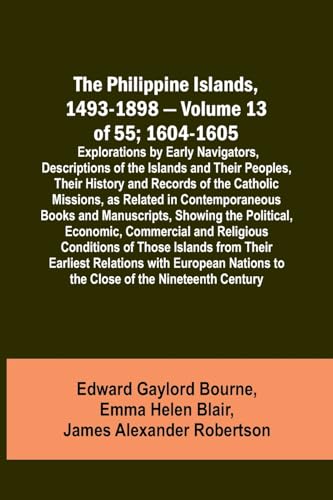 The Philippine Islands, 1493-1898 — Volume 13 of 55; 1604-1605

Explorations by Early Navigators, Descriptions of the Islands and Their Peoples, Their History and Records of the Catholic Missions, as Related in Contemporaneous Books and Manuscripts, Showing the Political, Economic, Commercial and Religious Conditions of Those Islands from Their Earliest Relations with European Nations to the Close of the Nineteenth Century

Edward Gaylord Bourne,
Emma Helen Blair,
James Alexander Robertson